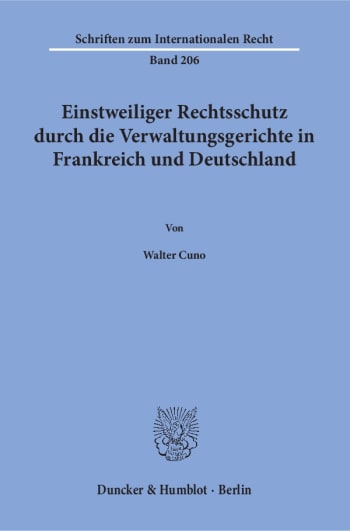 Schriften zum Internationalen Recht
Band 206

Einstweiliger Rechtsschutz durch die Verwaltungsgerichte in Frankreich und Deutschland

Von

Walter Cuno

Duncker & Humblot · Berlin